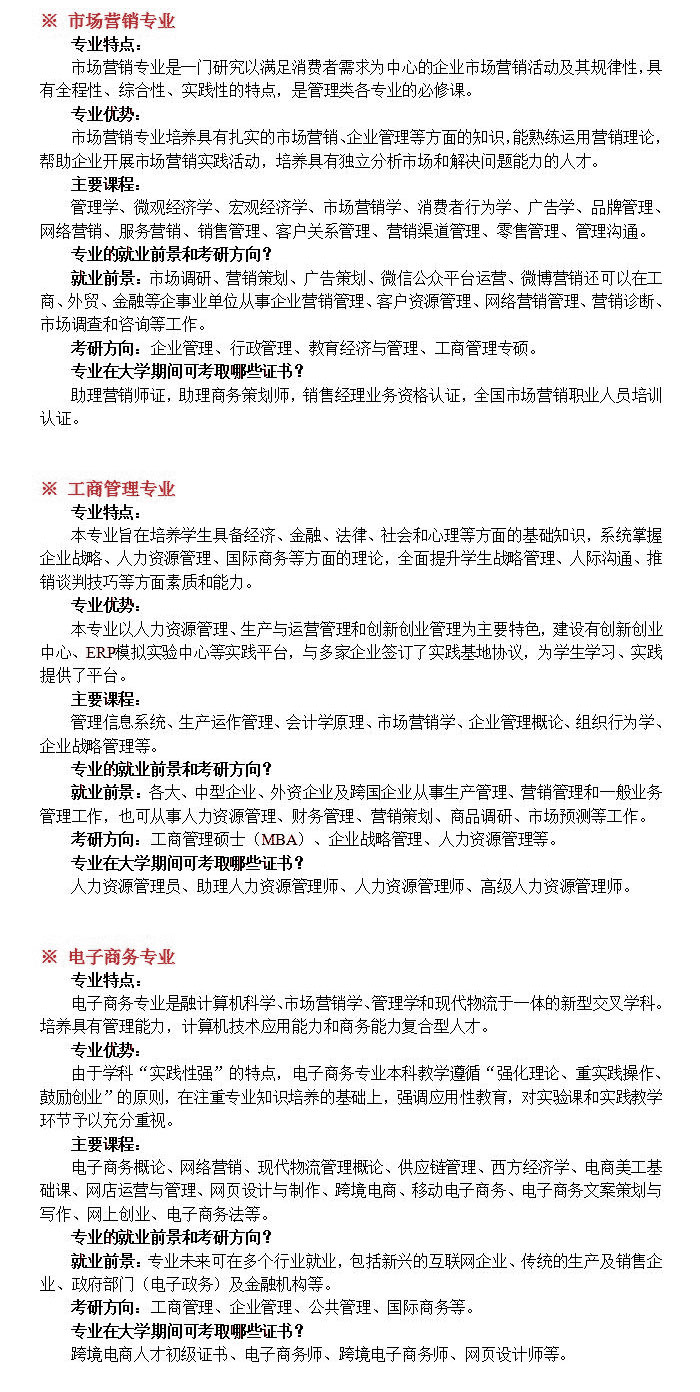 ※ 市场营销专业

专业特点：

市场营销专业是一门研究以满足消费者需求为中心的企业市场营销活动及其规律性，具有全程性、综合性、实践性的特点，是管理类各专业的必修课。

专业优势：

市场营销专业培养具有扎实的市场营销、企业管理等方面的知识，能熟练运用营销理论，帮助企业开展市场营销实践活动，培养具有独立分析市场和解决问题能力的人才。

主要课程：

管理学、微观经济学、宏观经济学、市场营销学、消费者行为学、广告学、品牌管理、网络营销、服务营销、销售管理、客户关系管理、营销渠道管理、零售管理、管理沟通。

专业的就业前景和考研方向？

就业前景：市场调研、营销策划、广告策划、微信公众平台运营、微博营销还可以在工商、外贸、金融等企事业单位从事企业营销管理、客户资源管理、网络营销管理、营销诊断、市场调查和咨询等工作。

考研方向：企业管理、行政管理、教育经济与管理、工商管理专硕。

专业在大学期间可考取哪些证书？

助理营销师证，助理商务策划师，销售经理业务资格认证，全国市场营销职业人员培训认证。

※ 工商管理专业

专业特点：

本专业旨在培养学生具备经济、金融、法律、社会和心理等方面的基础知识，系统掌握企业战略、人力资源管理、国际商务等方面的理论，全面提升学生战略管理、人际沟通、推销谈判技巧等方面素质和能力。

专业优势：

本专业以人力资源管理、生产与运营管理和创新创业管理为主要特色，建设有创新创业中心、ERP模拟实验中心等实践平台，与多家企业签订了实践基地协议，为学生学习、实践提供了平台。

主要课程：

管理信息系统、生产运作管理、会计学原理、市场营销学、企业管理概论、组织行为学、企业战略管理等。

专业的就业前景和考研方向？

就业前景：各大、中型企业、外资企业及跨国企业从事生产管理、营销管理和一般业务管理工作，也可从事人力资源管理、财务管理、营销策划、商品调研、市场预测等工作。

考研方向：工商管理硕士（MBA）、企业战略管理、人力资源管理等。

专业在大学期间可考取哪些证书？

人力资源管理员、助理人力资源管理师、人力资源管理师、高级人力资源管理师。

※ 电子商务专业

专业特点：

电子商务专业是融计算机科学、市场营销学、管理学和现代物流于一体的新型交叉学科。培养具有管理能力，计算机技术应用能力和商务能力复合型人才。

专业优势：

由于学科“实践性强”的特点，电子商务专业本科教学遵循“强化理论、重实践操作、鼓励创业”的原则，在注重专业知识培养的基础上，强调应用性教育，对实验课和实践教学环节予以充分重视。

主要课程：

电子商务概论、网络营销、现代物流管理概论、供应链管理、西方经济学、电商美工基础课、网店运营与管理、网页设计与制作、跨境电商、移动电子商务、电子商务文案策划与写作、网上创业、电子商务法等。

专业的就业前景和考研方向？

就业前景：专业未来可在多个行业就业，包括新兴的互联网企业、传统的生产及销售企业、政府部门（电子政务）及金融机构等。

考研方向：工商管理、企业管理、公共管理、国际商务等。

专业在大学期间可考取哪些证书？

跨境电商人才初级证书、电子商务师、跨境电子商务师、网页设计师等。